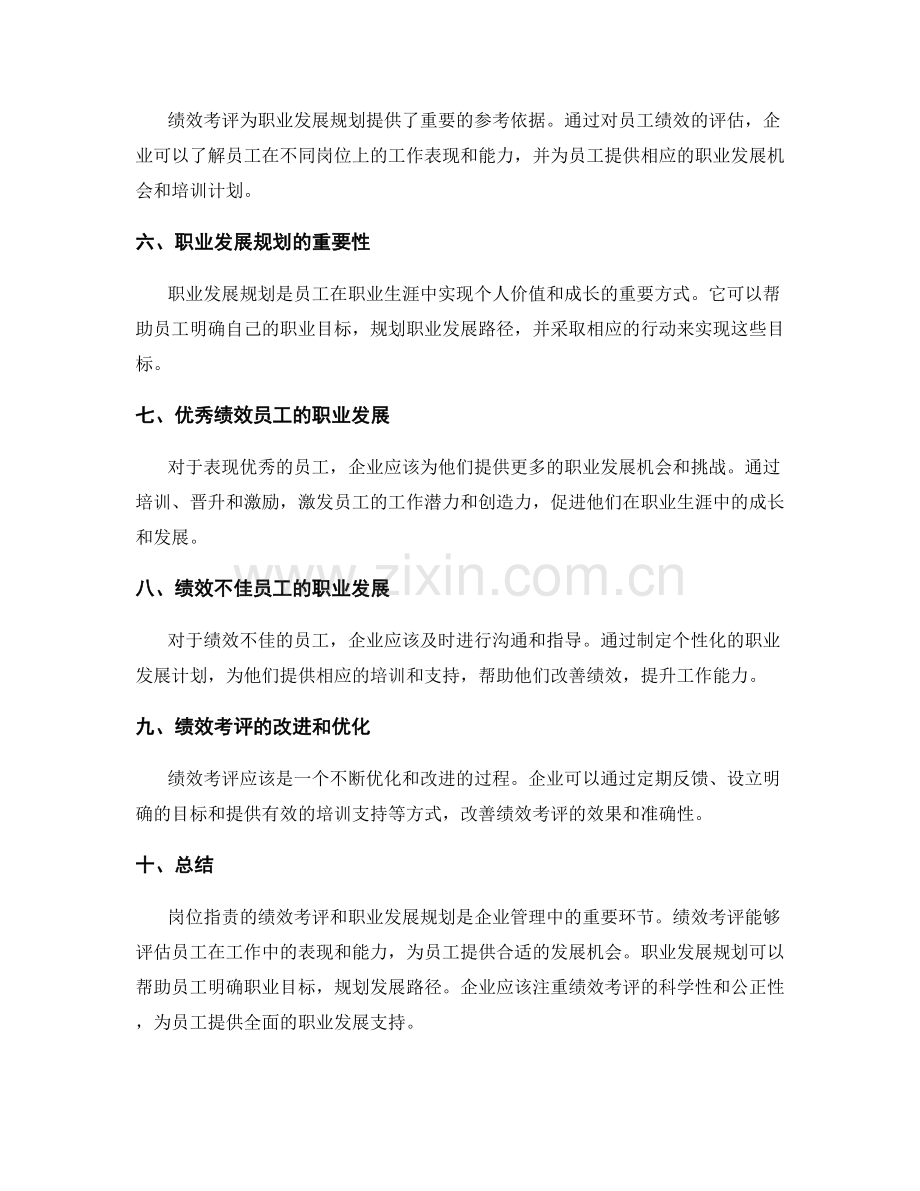 绩效考评为职业发展规划提供了重要的参考依据。通过对员工绩效的评估，企业可以了解员工在不同岗位上的工作表现和能力，并为员工提供相应的职业发展机会和培训计划。

六、职业发展规划的重要性

职业发展规划是员工在职业生涯中实现个人价值和成长的重要方式。它可以帮助员工明确自己的职业目标，规划职业发展路径，并采取相应的行动来实现这些目标。

七、优秀绩效员工的职业发展

对于表现优秀的员工，企业应该为他们提供更多的职业发展机会和挑战。通过培训、晋升和激励，激发员工的工作潜力和创造力，促进他们在职业生涯中的成长和发展。

www.zixin.com.cn

八、绩效不佳员工的职业发展

对于绩效不佳的员工，企业应该及时进行沟通和指导。通过制定个性化的职业发展计划，为他们提供相应的培训和支持，帮助他们改善绩效，提升工作能力。

九、绩效考评的改进和优化

绩效考评应该是一个不断优化和改进的过程。企业可以通过定期反馈、设立明确的目标和提供有效的培训支持等方式，改善绩效考评的效果和准确性。

十、总结

岗位指责的绩效考评和职业发展规划是企业管理中的重要环节。绩效考评能够评估员工在工作中的表现和能力，为员工提供合适的发展机会。职业发展规划可以帮助员工明确职业目标，规划发展路径。企业应该注重绩效考评的科学性和公正性，为员工提供全面的职业发展支持。